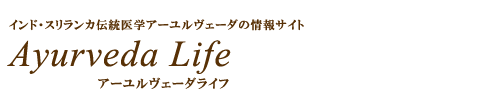 インド・スリランカ伝統医学アーユルヴェーダの情報サイト

Ayurveda Life

アーユルヴェーダライフ